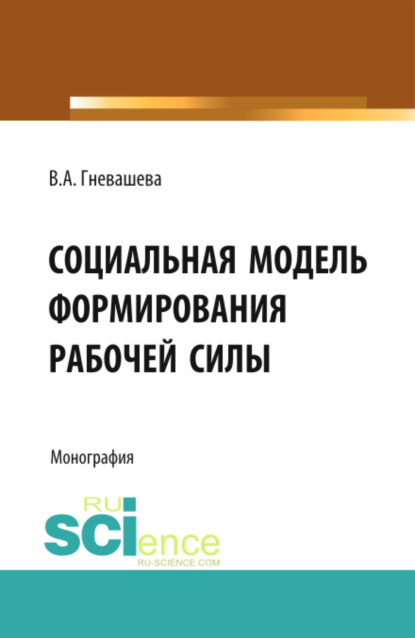 В.А. Гневашева

СОЦИАЛЬНАЯ МОДЕЛЬ ФОРМИРОВАНИЯ РАБОЧЕЙ СИЛЫ

Монография

RU SCIence
RU-SCIENCE.COM